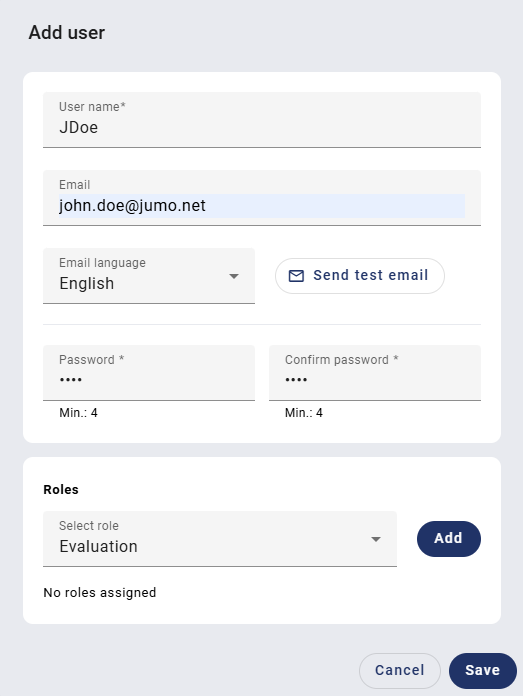 Add user

User name*
JDoe

Email
john.doe@jumo.net

Email language
English

Send test email

Password *
••••
Min.: 4

Confirm password *
••••
Min.: 4

Roles

Select role
Evaluation

Add

No roles assigned

Cancel
Save